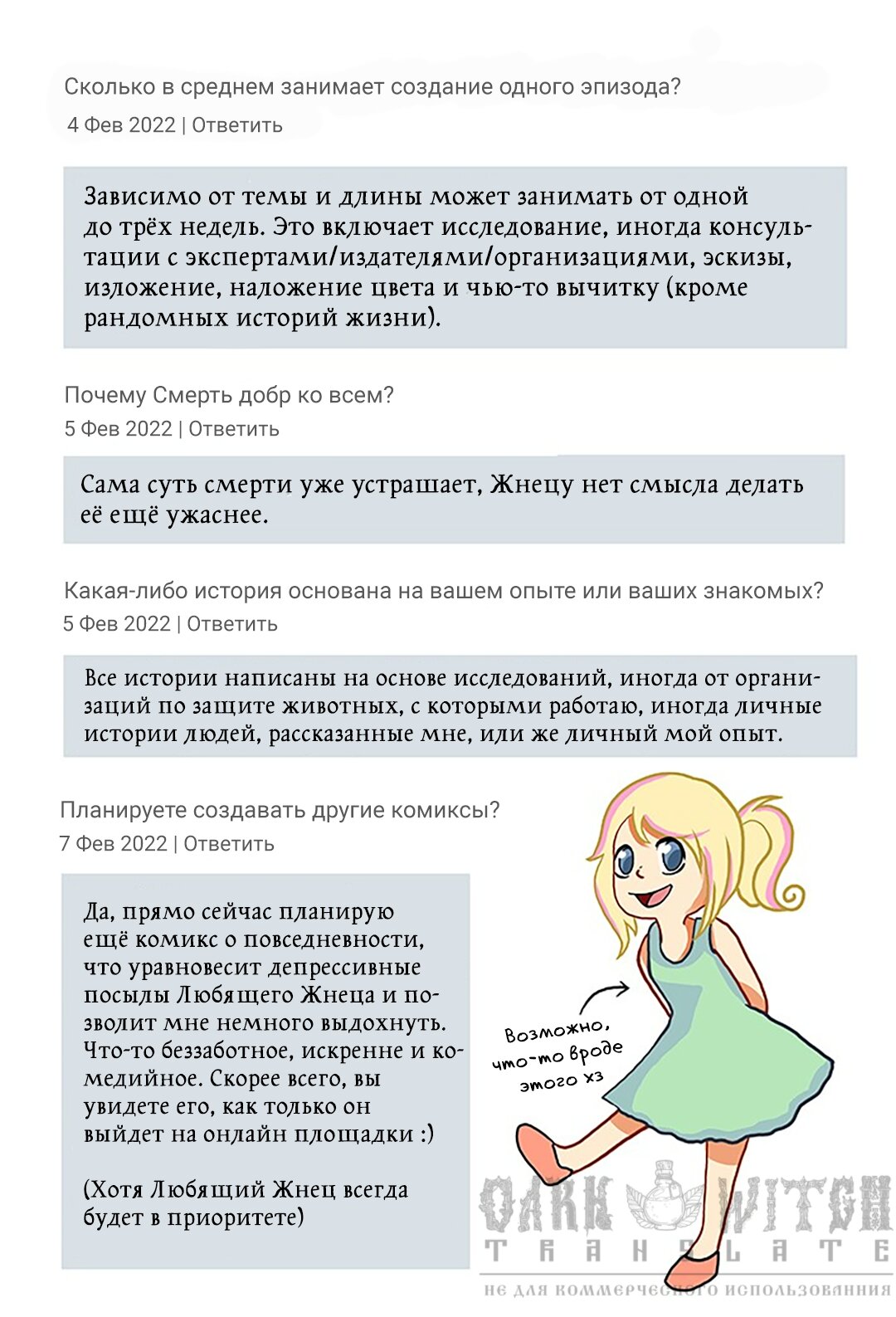 Сколько в среднем занимает создание одного эпизода?
4 Фев 2022 | Ответить

Зависимо от темы и длины может занимать от одной до трёх недель. Это включает исследование, иногда консультации с экспертами/издателями/организациями, эскизы, изложение, наложение цвета и чью-то вычитку (кроме рандомных историй жизни).

Почему Смерть добр ко всем?
5 Фев 2022 | Ответить

Сама суть смерти уже устрашает, Жнецу нет смысла делать её ещё ужаснее.

Какая-либо история основана на вашем опыте или ваших знакомых?
5 Фев 2022 | Ответить

Все истории написаны на основе исследований, иногда от организаций по защите животных, с которыми работаю, иногда личные истории людей, рассказанные мне, или же личный мой опыт.

Планируете создавать другие комиксы?
7 Фев 2022 | Ответить

Да, прямо сейчас планирую ещё комикс о повседневности, что уравновесит депрессивные посылы Любящего Жнеца и позволит мне немного выдохнуть. Что-то беззаботное, искренне и комедийное. Скорее всего, вы увидете его, как только он выйдет на онлайн площадки :)

(Хотя Любящий Жнец всегда будет в приоритете)

Возможно, что-то вроде этого хз

OAK WITCH TRANSLATE
не для коммерческого использования